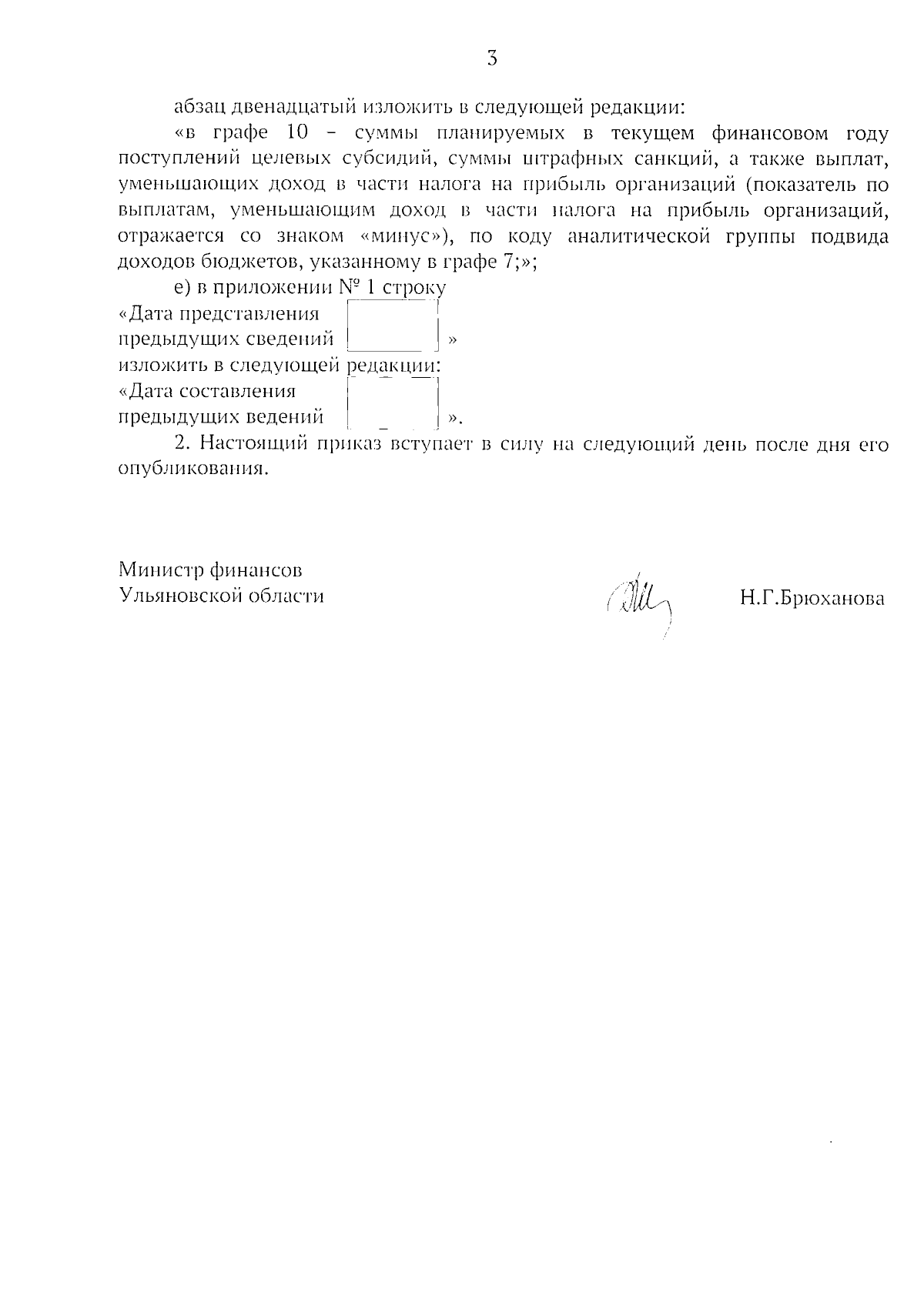 3

абзац двенадцатый изложить в следующей редакции:

«в графе 10 – суммы планируемых в текущем финансовом году поступлений целевых субсидий, суммы штрафных санкций, а также выплат, уменьшающих доход в части налога на прибыль организаций (показатель по выплатам, уменьшающим доход в части налога на прибыль организаций, отражается со знаком «минус»), по коду аналитической группы подвида доходов бюджетов, указанному в графе 7;»;

е) в приложении № 1 строку

«Дата представления предыдущих сведений »

изложить в следующей редакции:

«Дата составления предыдущих ведений ».

2. Настоящий приказ вступает в силу на следующий день после дня его опубликования.

Министр финансов
Ульяновской области

Н.Г.Брюханова